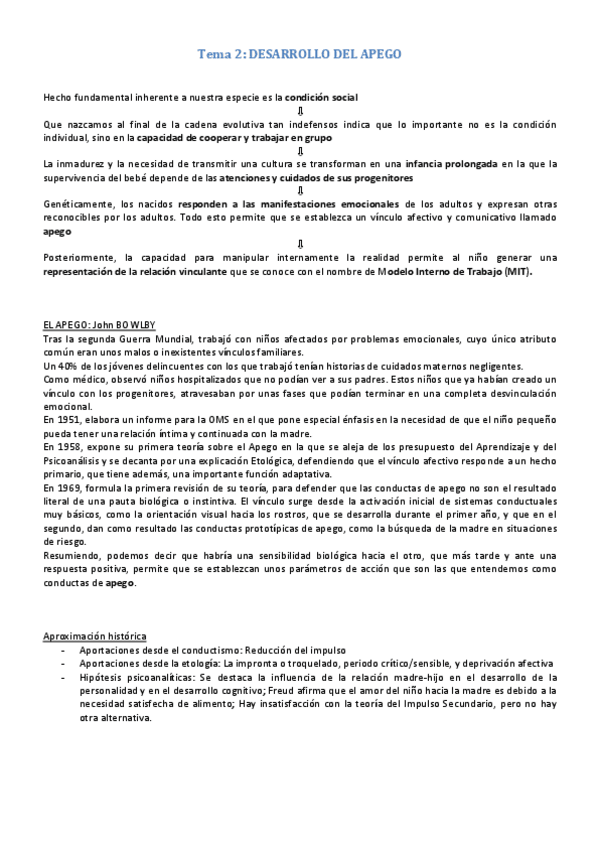 Tema 2: DESARROLLO DEL APEGO

Hecho fundamental inherente a nuestra especie es la condición social

⇩

Que nazcamos al final de la cadena evolutiva tan indefensos indica que lo importante no es la condición individual, sino en la capacidad de cooperar y trabajar en grupo

⇩

La inmadurez y la necesidad de transmitir una cultura se transforman en una infancia prolongada en la que la supervivencia del bebé depende de las atenciones y cuidados de sus progenitores

⇩

Genéticamente, los nacidos responden a las manifestaciones emocionales de los adultos y expresan otras reconocibles por los adultos. Todo esto permite que se establezca un vínculo afectivo y comunicativo llamado apego

⇩

Posteriormente, la capacidad para manipular internamente la realidad permite al niño generar una representación de la relación vinculante que se conoce con el nombre de Modelo Interno de Trabajo (MIT).

EL APEGO: John BOWLBY
Tras la segunda Guerra Mundial, trabajó con niños afectados por problemas emocionales, cuyo único atributo común eran unos malos o inexistentes vínculos familiares.
Un 40% de los jóvenes delincuentes con los que trabajó tenían historias de cuidados maternos negligentes.
Como médico, observó niños hospitalizados que no podían ver a sus padres. Estos niños que ya habían creado un vínculo con los progenitores, atravesaban por unas fases que podían terminar en una completa desvinculación emocional.
En 1951, elabora un informe para la OMS en el que pone especial énfasis en la necesidad de que el niño pequeño pueda tener una relación íntima y continuada con la madre.
En 1958, expone su primera teoría sobre el Apego en la que se aleja de los presupuesto del Aprendizaje y del Psicoanálisis y se decanta por una explicación Etológica, defendiendo que el vínculo afectivo responde a un hecho primario, que tiene además, una importante función adaptativa.
En 1969, formula la primera revisión de su teoría, para defender que las conductas de apego no son el resultado literal de una pauta biológica o instintiva. El vínculo surge desde la activación inicial de sistemas conductuales muy básicos, como la orientación visual hacia los rostros, que se desarrolla durante el primer año, y que en el segundo, dan como resultado las conductas prototípicas de apego, como la búsqueda de la madre en situaciones de riesgo.
Resumiendo, podemos decir que habría una sensibilidad biológica hacia el otro, que más tarde y ante una respuesta positiva, permite que se establezcan unos parámetros de acción que son las que entendemos como conductas de apego.

Aproximación histórica
- Aportaciones desde el conductismo: Reducción del impulso
- Aportaciones desde la etología: La impronta o troquelado, periodo crítico/sensible, y deprivación afectiva
- Hipótesis psicoanalíticas: Se destaca la influencia de la relación madre-hijo en el desarrollo de la personalidad y en el desarrollo cognitivo; Freud afirma que el amor del niño hacia la madre es debido a la necesidad satisfecha de alimento; Hay insatisfacción con la teoría del Impulso Secundario, pero no hay otra alternativa.